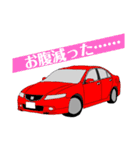 お腹減った……